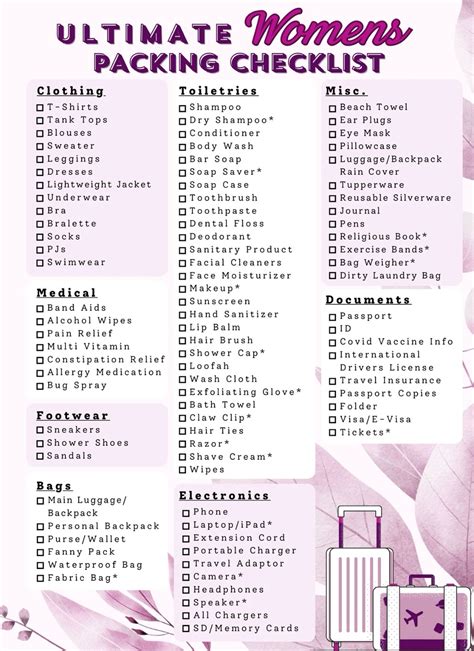 ULTIMATE Womens PACKING CHECKLIST

Clothing
☐ T-Shirts
☐ Tank Tops
☐ Blouses
☐ Sweater
☐ Leggings
☐ Dresses
☐ Lightweight Jacket
☐ Underwear
☐ Bra
☐ Bralette
☐ Socks
☐ PJs
☐ Swimwear

Medical
☐ Band Aids
☐ Alcohol Wipes
☐ Pain Relief
☐ Multi Vitamin
☐ Constipation Relief
☐ Allergy Medication
☐ Bug Spray

Footwear
☐ Sneakers
☐ Shower Shoes
☐ Sandals

Bags
☐ Main Luggage/ Backpack
☐ Personal Backpack
☐ Purse/Wallet
☐ Fanny Pack
☐ Waterproof Bag
☐ Fabric Bag*

Toiletries
☐ Shampoo
☐ Dry Shampoo*
☐ Conditioner
☐ Body Wash
☐ Bar Soap
☐ Soap Saver*
☐ Soap Case
☐ Toothbrush
☐ Toothpaste
☐ Dental Floss
☐ Deodorant
☐ Sanitary Product
☐ Facial Cleaners
☐ Face Moisturizer
☐ Makeup*
☐ Sunscreen
☐ Hand Sanitizer
☐ Lip Balm
☐ Hair Brush
☐ Shower Cap*
☐ Loofah
☐ Wash Cloth
☐ Exfoliating Glove*
☐ Bath Towel
☐ Claw Clip*
☐ Hair Ties
☐ Razor*
☐ Shave Cream*
☐ Wipes

Electronics
☐ Phone
☐ Laptop/iPad*
☐ Extension Cord
☐ Portable Charger
☐ Travel Adaptor
☐ Camera*
☐ Headphones
☐ Speaker*
☐ All Chargers
☐ SD/Memory Cards

Misc.
☐ Beach Towel
☐ Ear Plugs
☐ Eye Mask
☐ Pillowcase
☐ Luggage/Backpack Rain Cover
☐ Tupperware
☐ Reusable Silverware
☐ Journal
☐ Pens
☐ Religious Book*
☐ Exercise Bands*
☐ Bag Weigher*
☐ Dirty Laundry Bag

Documents
☐ Passport
☐ ID
☐ Covid Vaccine Info
☐ International Drivers License
☐ Travel Insurance
☐ Passport Copies
☐ Folder
☐ Visa/E-Visa
☐ Tickets*